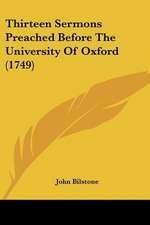 Thirteen Sermons Preached Before The University Of Oxford (1749)

John Bilstone